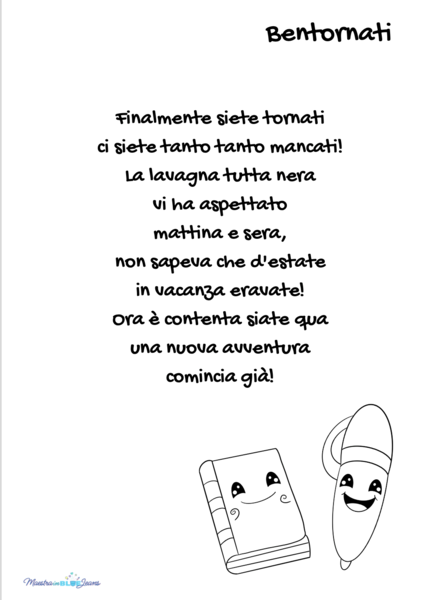 Bentornati

Finalmente siete tornati
ci siete tanto tanto mancati!
La lavagna tutta nera
vi ha aspettato
mattina e sera,
non sapeva che d'estate
in vacanza eravate!
Ora è contenta siate qua
una nuova avventura
comincia già!

Maestra in BLUE Jeans